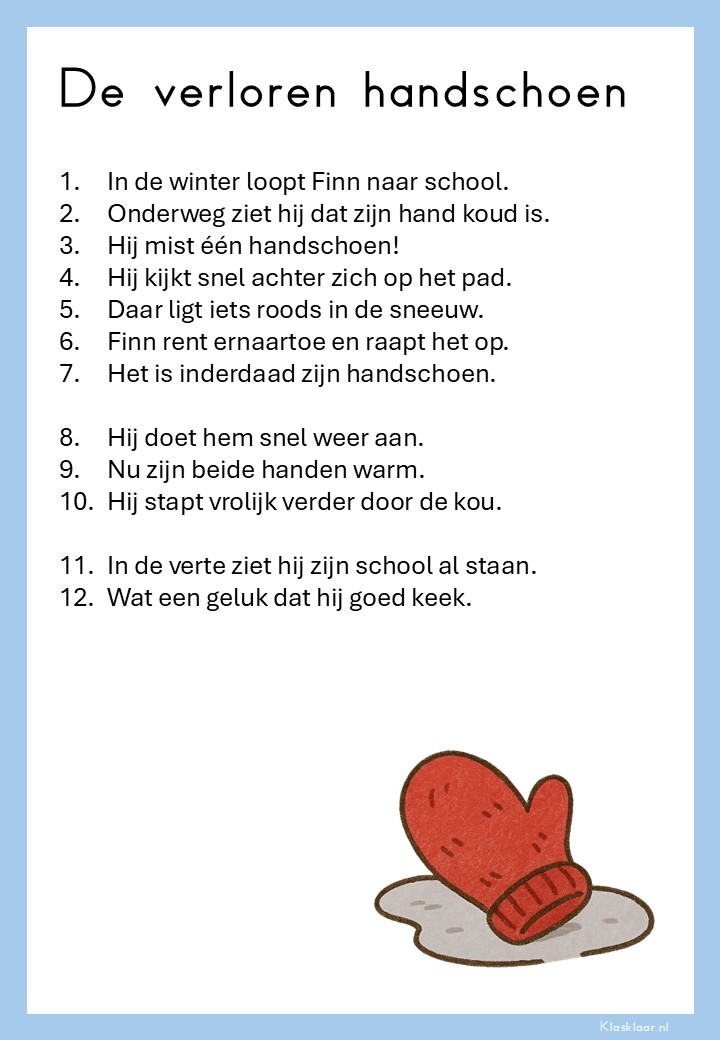 De verloren handschoen

1. In de winter loopt Finn naar school.
2. Onderweg ziet hij dat zijn hand koud is.
3. Hij mist één handschoen!
4. Hij kijkt snel achter zich op het pad.
5. Daar ligt iets roods in de sneeuw.
6. Finn rent ernaartoe en raapt het op.
7. Het is inderdaad zijn handschoen.

8. Hij doet hem snel weer aan.
9. Nu zijn beide handen warm.
10. Hij stapt vrolijk verder door de kou.

11. In de verte ziet hij zijn school al staan.
12. Wat een geluk dat hij goed keek.

Klasklaar.nl